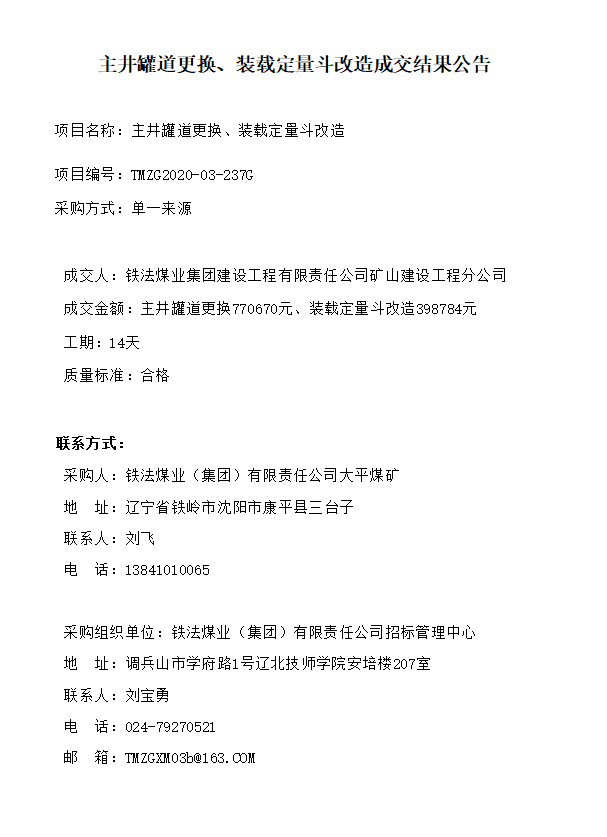 主井罐道更换、装载定量斗改造成交结果公告

项目名称：主井罐道更换、装载定量斗改造

项目编号：TMZG2020-03-237G

采购方式：单一来源

成交人：铁法煤业集团建设工程有限责任公司矿山建设工程分公司

成交金额：主井罐道更换770670元、装载定量斗改造398784元

工期：14天

质量标准：合格

联系方式：

采购人：铁法煤业（集团）有限责任公司大平煤矿

地 址：辽宁省铁岭市沈阳市康平县三台子

联系人：刘飞

电 话：13841010065

采购组织单位：铁法煤业（集团）有限责任公司招标管理中心

地 址：调兵山市学府路1号辽北技师学院安培楼207室

联系人：刘宝勇

电 话：024-79270521

邮 箱：TMZGXM03b@163.COM